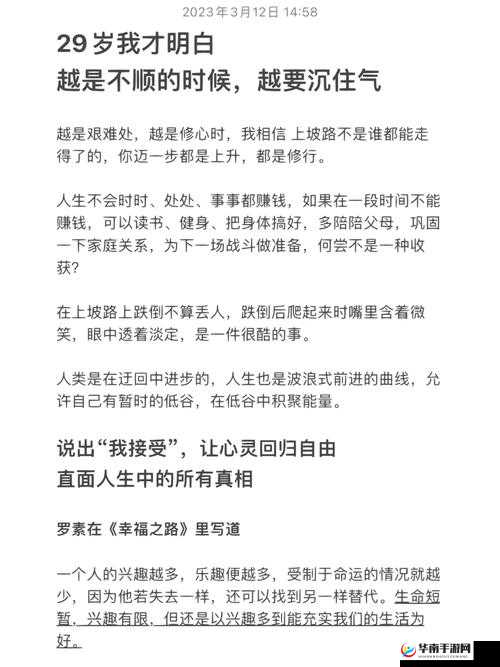 2023年3月12日 14:58

29 岁我才明白
越是不顺的时候，越要沉住气

越是艰难处，越是修心时，我相信 上坡路不是谁都能走得了的，你迈一步都是上升，都是修行。

人生不会时时、处处、事事都赚钱，如果在一段时间不能赚钱，可以读书、健身、把身体搞好，多陪陪父母，巩固一下家庭关系，为下一场战斗做准备，何尝不是一种收获?

在上坡路上跌倒不算丢人，跌倒后爬起来时嘴里含着微笑，眼中透着淡定，是一件很酷的事。

人类是在迂回中进步的，人生也是波浪式前进的曲线，允许自己有暂时的低谷，在低谷中积聚能量。

说出“我接受”，让心灵回归自由
直面人生中的所有真相

罗素在《幸福之路》里写道

一个人的兴趣越多，乐趣便越多，受制于命运的情况就越少，因为他若失去一样，还可以找到另一样替代。生命短暂，兴趣有限，但还是以兴趣多到能充实我们的生活为好。

华南手游网